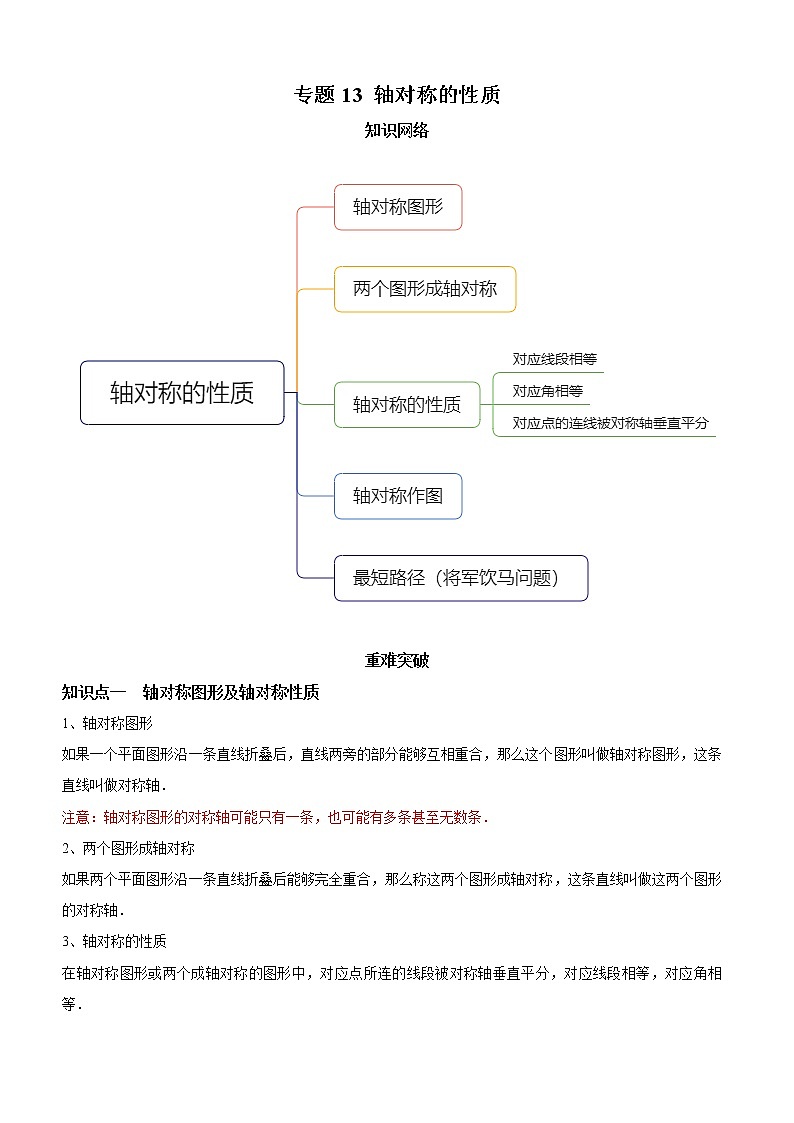 专题 13 轴对称的性质

知识网络

轴对称的性质

轴对称图形

两个图形成轴对称

轴对称的性质

对应线段相等

对应角相等

对应点的连线被对称轴垂直平分

轴对称作图

最短路径（将军饮马问题）

重难突破

知识点一 轴对称图形及轴对称性质

1、轴对称图形

如果一个平面图形沿一条直线折叠后，直线两旁的部分能够互相重合，那么这个图形叫做轴对称图形，这条直线叫做对称轴.

注意：轴对称图形的对称轴可能只有一条，也可能有多条甚至无数条.

2、两个图形成轴对称

如果两个平面图形沿一条直线折叠后能够完全重合，那么称这两个图形成轴对称，这条直线叫做这两个图形的对称轴.

3、轴对称的性质

在轴对称图形或两个成轴对称的图形中，对应点所连的线段被对称轴垂直平分，对应线段相等，对应角相等.